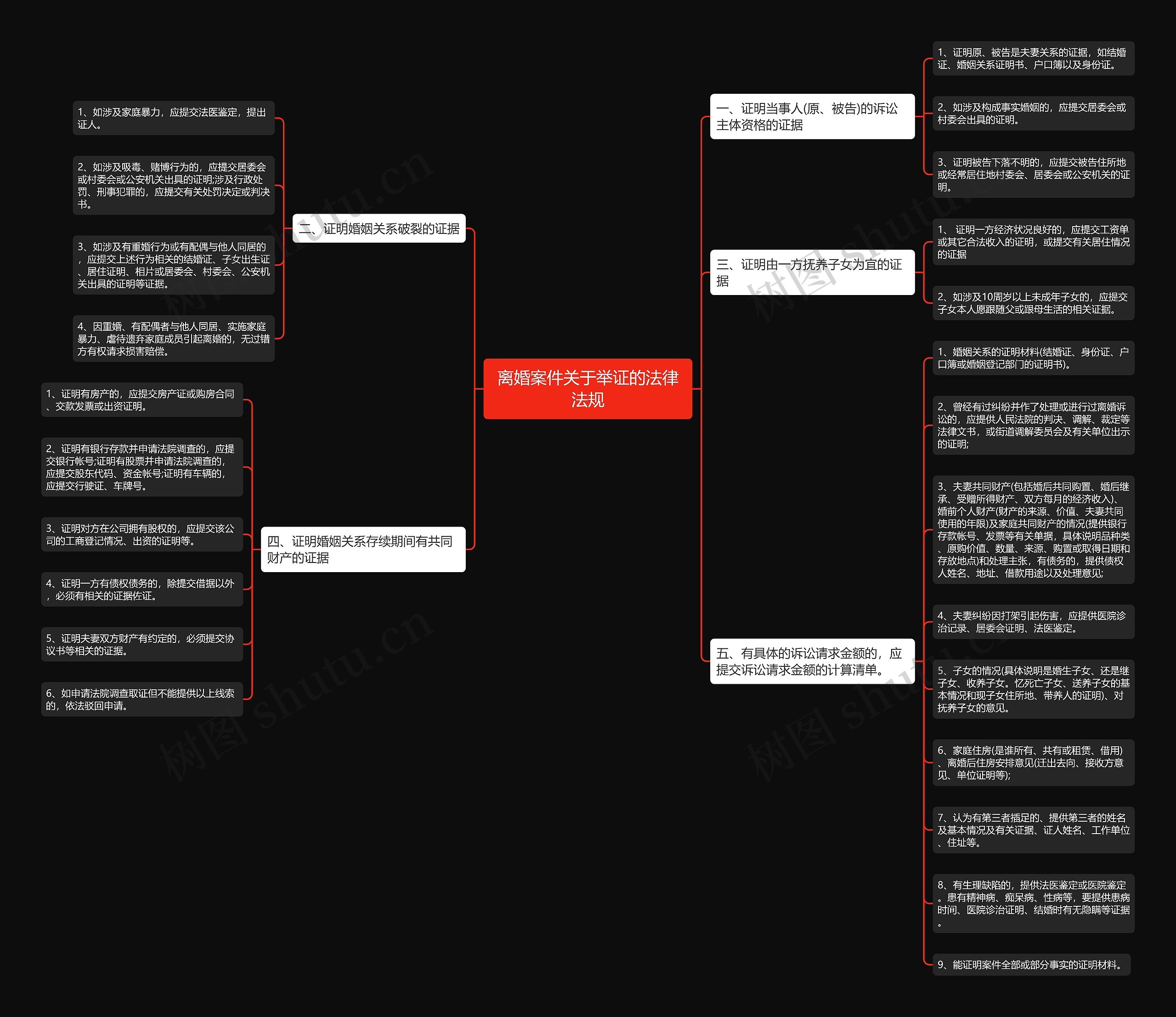 离婚案件关于举证的法律法规

一、证明当事人(原、被告)的诉讼主体资格的证据

1、证明原、被告是夫妻关系的证据，如结婚证、婚姻关系证明书、户口簿以及身份证。

2、如涉及构成事实婚姻的，应提交居委会或村委会出具的证明。

3、证明被告下落不明的，应提交被告住所地或经常居住地村委会、居委会或公安机关的证明。

二、证明婚姻关系破裂的证据

1、如涉及家庭暴力，应提交法医鉴定，提出证人。

2、如涉及吸毒、赌博行为的，应提交居委会或村委会或公安机关出具的证明;涉及行政处罚、刑事犯罪的，应提交有关处罚决定或判决书。

3、如涉及有重婚行为或有配偶与他人同居的，应提交上述行为相关的结婚证、子女出生证、居住证明、相片或居委会、村委会、公安机关出具的证明等证据。

4、因重婚、有配偶者与他人同居、实施家庭暴力、虐待遗弃家庭成员引起离婚的，无过错方有权请求损害赔偿。

三、证明由一方抚养子女为宜的证据

1、 证明一方经济状况良好的，应提交工资单或其它合法收入的证明，或提交有关居住情况的证据

2、如涉及10周岁以上未成年子女的，应提交子女本人愿跟随父或跟母生活的相关证据。

四、证明婚姻关系存续期间有共同财产的证据

1、证明有房产的，应提交房产证或购房合同、交款发票或出资证明。

2、证明有银行存款并申请法院调查的，应提交银行帐号;证明有股票并申请法院调查的，应提交股东代码、资金帐号;证明有车辆的，应提交行驶证、车牌号。

3、证明对方在公司拥有股权的，应提交该公司的工商登记情况、出资的证明等。

4、证明一方有债权债务的，除提交借据以外，必须有相关的证据佐证。

5、证明夫妻双方财产有约定的，必须提交协议书等相关的证据。

6、如申请法院调查取证但不能提供以上线索的，依法驳回申请。

五、有具体的诉讼请求金额的，应提交诉讼请求金额的计算清单。

1、婚姻关系的证明材料(结婚证、身份证、户口簿或婚姻登记部门的证明书)。

2、曾经有过纠纷并作了处理或进行过离婚诉讼的，应提供人民法院的判决、调解、裁定等法律文书，或街道调解委员会及有关单位出示的证明;

3、夫妻共同财产(包括婚后共同购置、婚后继承、受赠所得财产、双方每月的经济收入)、婚前个人财产(财产的来源、价值、夫妻共同使用的年限)及家庭共同财产的情况(提供银行存款帐号、发票等有关单据，具体说明品种类、原购价值、数量、来源、购置或取得日期和存放地点)和处理主张，有债务的，提供债权人姓名、地址、借款用途以及处理意见;

4、夫妻纠纷因打架引起伤害，应提供医院诊治记录、居委会证明、法医鉴定。

5、子女的情况(具体说明是婚生子女、还是继子女、收养子女。忆死亡子女、送养子女的基本情况和现子女住所地、带养人的证明)、对抚养子女的意见。

6、家庭住房(是谁所有、共有或租赁、借用)、离婚后住房安排意见(迁出去向、接收方意见、单位证明等);

7、认为有第三者插足的、提供第三者的姓名及基本情况及有关证据、证人姓名、工作单位、住址等。

8、有生理缺陷的，提供法医鉴定或医院鉴定。患有精神病、痴呆病、性病等，要提供患病时间、医院诊治证明、结婚时有无隐瞒等证据。

9、能证明案件全部或部分事实的证明材料。

树图 shutu.cn